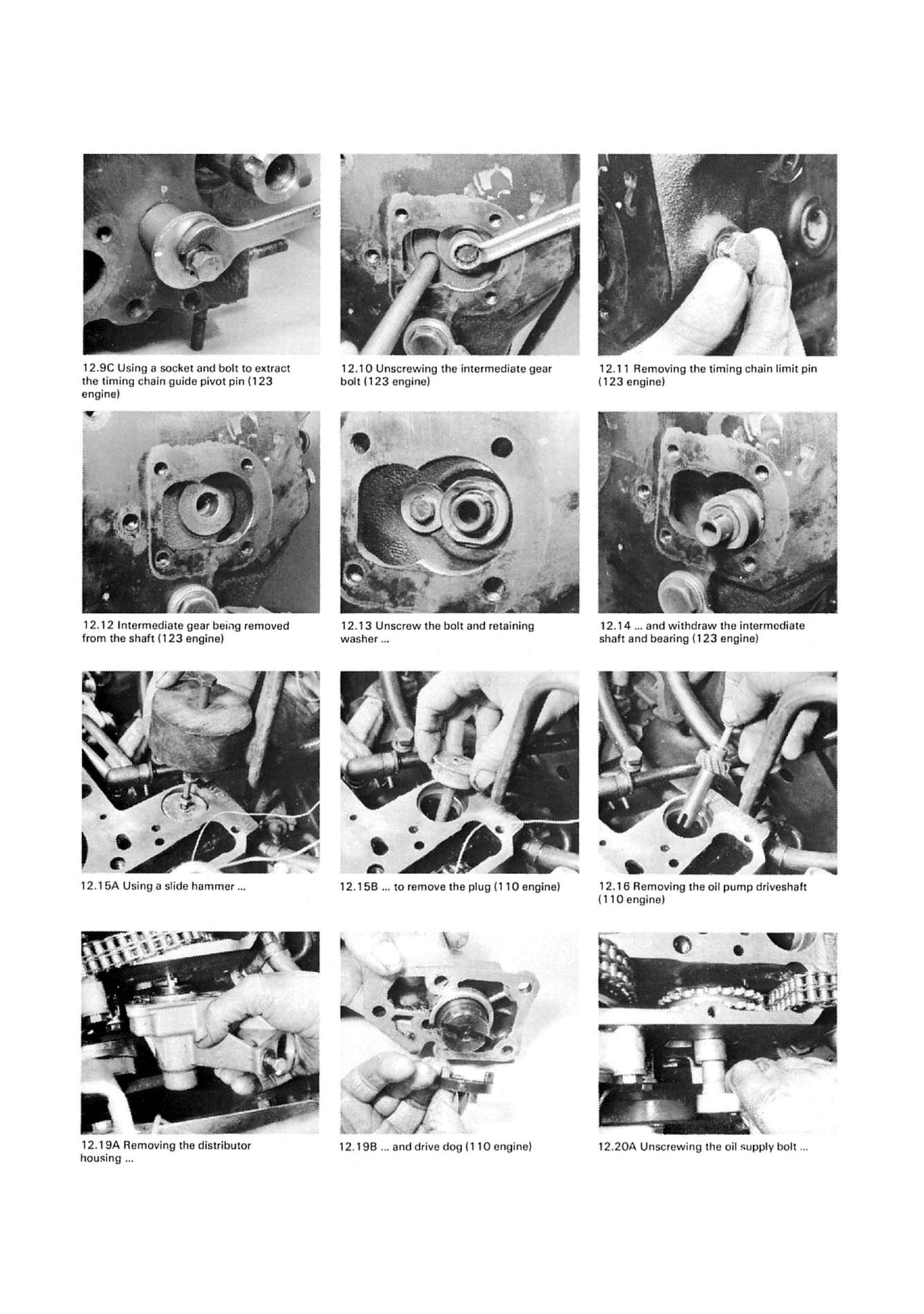 12.9C Using a socket and bolt to extract the timing chain guide pivot pin (123 engine)

12.10 Unscrewing the intermediate gear bolt (123 engine)

12.11 Removing the timing chain limit pin (123 engine)

12.12 Intermediate gear being removed from the shaft (123 engine)

12.13 Unscrew the bolt and retaining washer ...

12.14 ... and withdraw the intermediate shaft and bearing (123 engine)

12.15A Using a slide hammer ...

12.15B ... to remove the plug (110 engine)

12.16 Removing the oil pump driveshaft (110 engine)

12.19A Removing the distributor housing ...

12.19B ... and drive dog (110 engine)

12.20A Unscrewing the oil supply bolt ...